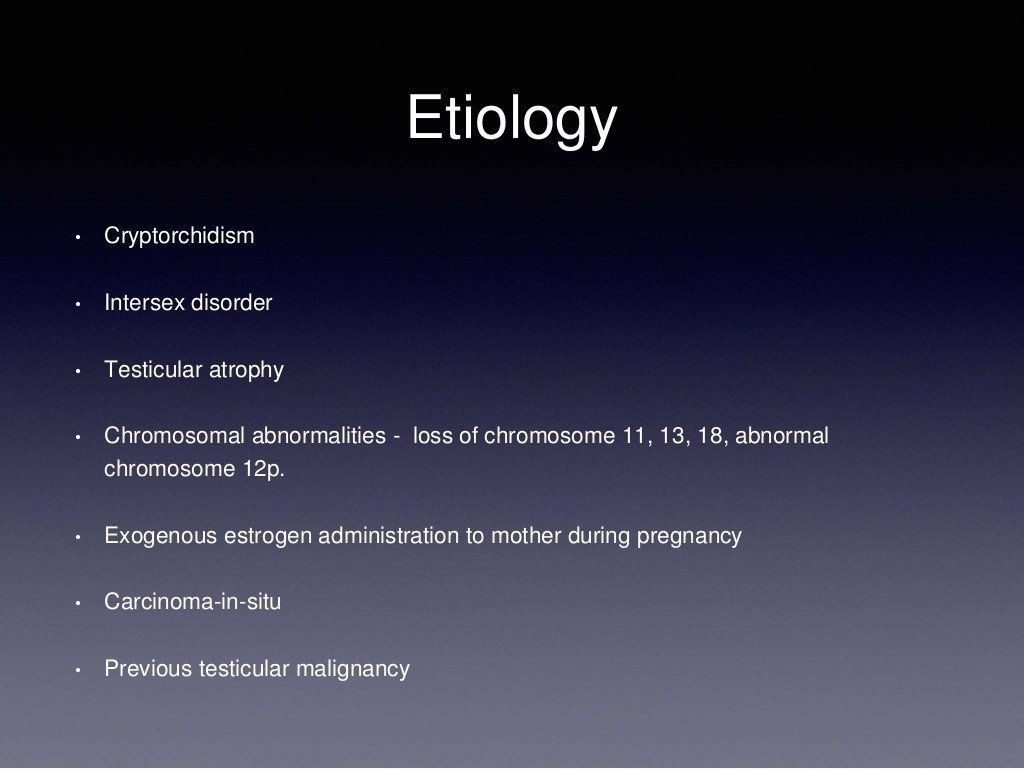 Etiology

• Cryptorchidism

• Intersex disorder

• Testicular atrophy

• Chromosomal abnormalities - loss of chromosome 11, 13, 18, abnormal chromosome 12p.

• Exogenous estrogen administration to mother during pregnancy

• Carcinoma-in-situ

• Previous testicular malignancy